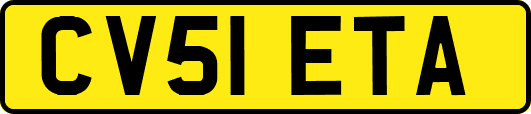 CV51 ETA